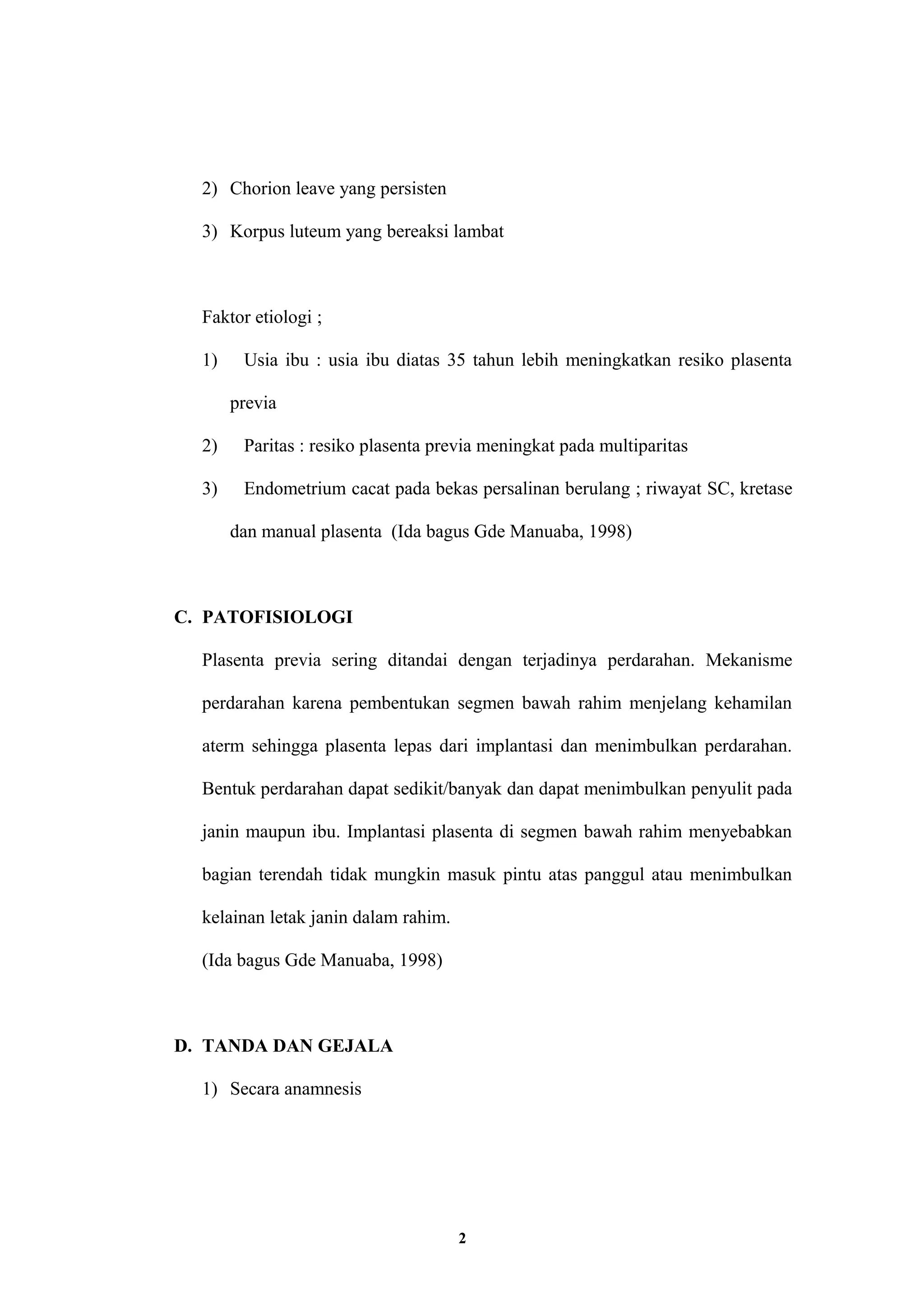 2) Chorion leave yang persisten

3) Korpus luteum yang bereaksi lambat

Faktor etiologi ;

1) Usia ibu : usia ibu diatas 35 tahun lebih meningkatkan resiko plasenta previa

2) Paritas : resiko plasenta previa meningkat pada multiparitas

3) Endometrium cacat pada bekas persalinan berulang ; riwayat SC, kretase dan manual plasenta (Ida bagus Gde Manuaba, 1998)

C. PATOFISIOLOGI

Plasenta previa sering ditandai dengan terjadinya perdarahan. Mekanisme perdarahan karena pembentukan segmen bawah rahim menjelang kehamilan aterm sehingga plasenta lepas dari implantasi dan menimbulkan perdarahan. Bentuk perdarahan dapat sedikit/banyak dan dapat menimbulkan penyulit pada janin maupun ibu. Implantasi plasenta di segmen bawah rahim menyebabkan bagian terendah tidak mungkin masuk pintu atas panggul atau menimbulkan kelainan letak janin dalam rahim.

(Ida bagus Gde Manuaba, 1998)

D. TANDA DAN GEJALA

1) Secara anamnesis

2